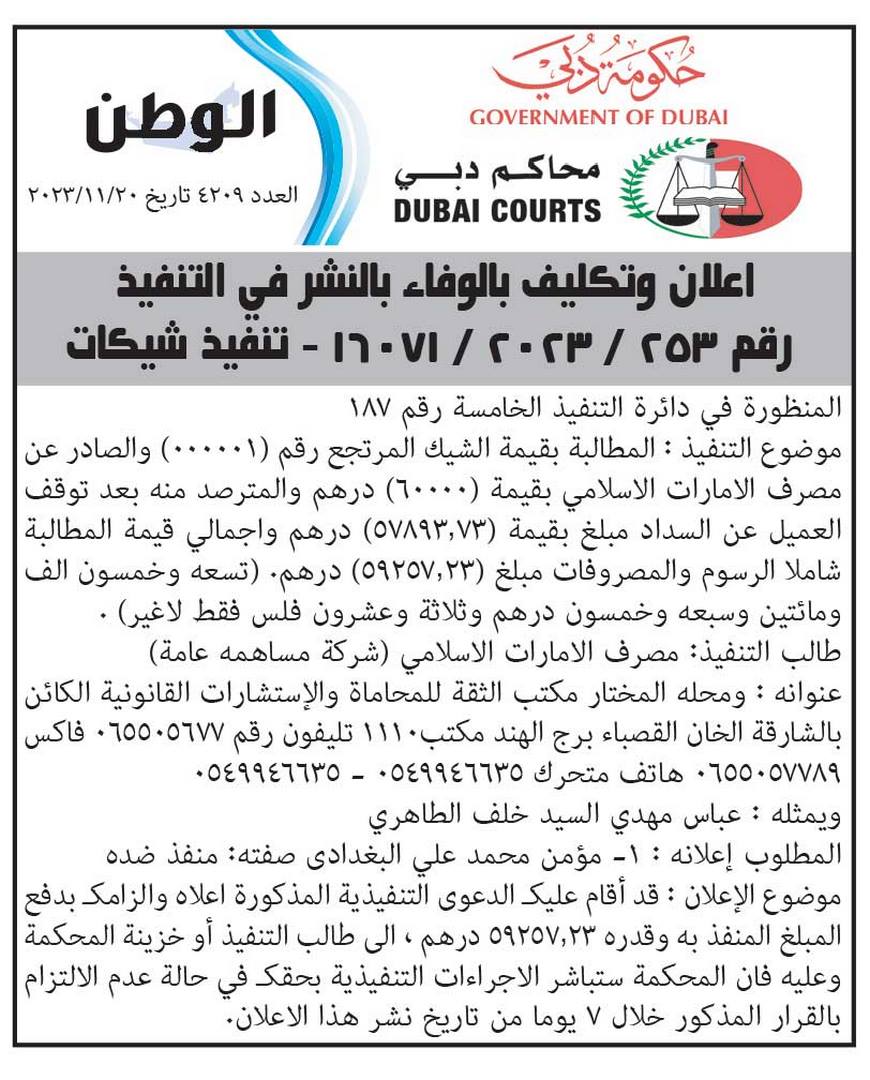 حكومة دبي
GOVERNMENT OF DUBAI

محاكم دبي
DUBAI COURTS

الوطن
العدد ٤٢٠٩ تاريخ ٢٠٢٣/١١/٢٠

اعلان وتكليف بالوفاء بالنشر في التنفيذ
رقم ٢٥٣ / ٢٠٢٣ / ١٦٠٧١ - تنفيذ شيكات

المنظورة في دائرة التنفيذ الخامسة رقم ١٨٧
موضوع التنفيذ : المطالبة بقيمة الشيك المرتجع رقم (٠٠٠٠٠١) والصادر عن مصرف الامارات الاسلامي بقيمة (٦٠٠٠٠) درهم والمترصد منه بعد توقف العميل عن السداد مبلغ بقيمة (٥٧٨٩٣,٧٣) درهم واجمالي قيمة المطالبة شاملا الرسوم والمصروفات مبلغ (٥٩٢٥٧,٢٣) درهم. (تسعه وخمسون الف ومائتين وسبعه وخمسون درهم وثلاثة وعشرون فلس فقط لاغير) .
طالب التنفيذ: مصرف الامارات الاسلامي (شركة مساهمه عامة)
عنوانه : ومحله المختار مكتب الثقة للمحاماة والإستشارات القانونية الكائن بالشارقة الخان القصباء برج الهند مكتب١١١٠ تليفون رقم ٠٦٥٥٠٥٦٧٧ فاكس ٠٦٥٥٠٥٧٧٨٩ هاتف متحرك ٠٥٤٩٩٤٦٦٣٥ - ٠٥٤٩٩٤٦٦٣٥
ويمثله : عباس مهدي السيد خلف الطاهري
المطلوب إعلانه : ١- مؤمن محمد علي البغدادى صفته: منفذ ضده
موضوع الإعلان : قد أقام عليك الدعوى التنفيذية المذكورة اعلاه والزامك بدفع المبلغ المنفذ به وقدره ٥٩٢٥٧,٢٣ درهم ، الى طالب التنفيذ أو خزينة المحكمة وعليه فان المحكمة ستباشر الاجراءات التنفيذية بحقك في حالة عدم الالتزام بالقرار المذكور خلال ٧ يوما من تاريخ نشر هذا الاعلان.